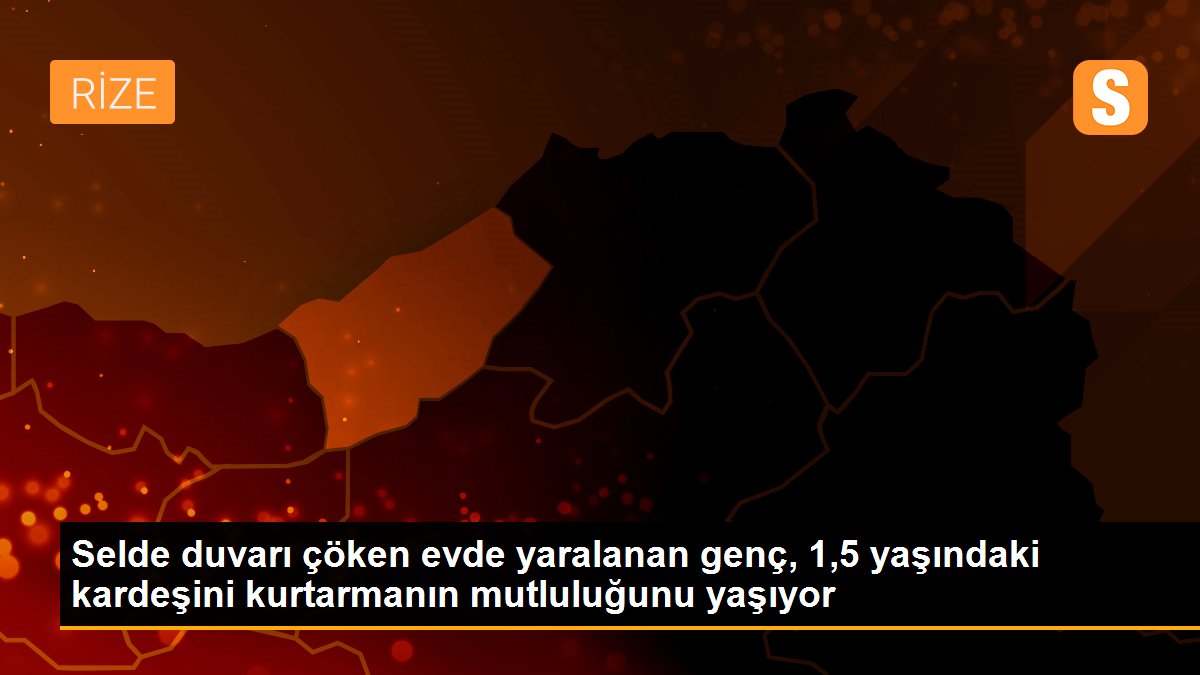 RİZE

S

Selde duvarı çöken evde yaralanan genç, 1,5 yaşındaki kardeşini kurtarmanın mutluluğunu yaşıyor